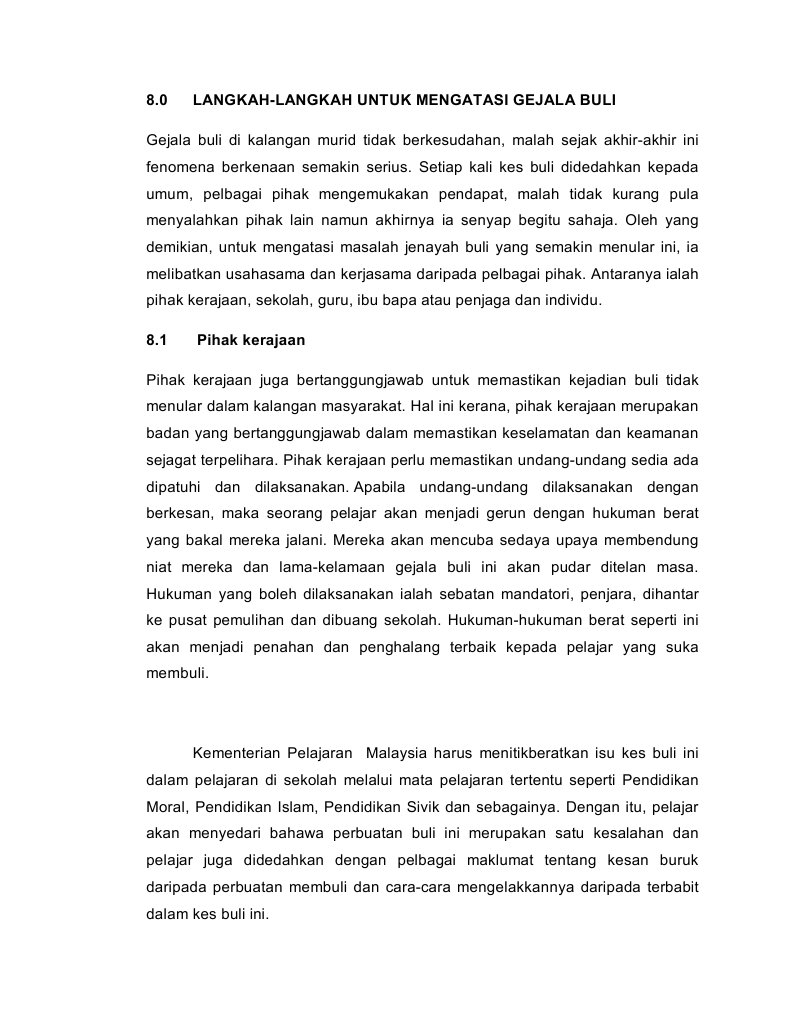 8.0 LANGKAH-LANGKAH UNTUK MENGATASI GEJALA BULI

Gejala buli di kalangan murid tidak berkesudahan, malah sejak akhir-akhir ini fenomena berkenaan semakin serius. Setiap kali kes buli didedahkan kepada umum, pelbagai pihak mengemukakan pendapat, malah tidak kurang pula menyalahkan pihak lain namun akhirnya ia senyap begitu sahaja. Oleh yang demikian, untuk mengatasi masalah jenayah buli yang semakin menular ini, ia melibatkan usahasama dan kerjasama daripada pelbagai pihak. Antaranya ialah pihak kerajaan, sekolah, guru, ibu bapa atau penjaga dan individu.

8.1 Pihak kerajaan

Pihak kerajaan juga bertanggungjawab untuk memastikan kejadian buli tidak menular dalam kalangan masyarakat. Hal ini kerana, pihak kerajaan merupakan badan yang bertanggungjawab dalam memastikan keselamatan dan keamanan sejagat terpelihara. Pihak kerajaan perlu memastikan undang-undang sedia ada dipatuhi dan dilaksanakan. Apabila undang-undang dilaksanakan dengan berkesan, maka seorang pelajar akan menjadi gerun dengan hukuman berat yang bakal mereka jalani. Mereka akan mencuba sedaya upaya membendung niat mereka dan lama-kelamaan gejala buli ini akan pudar ditelan masa. Hukuman yang boleh dilaksanakan ialah sebatan mandatori, penjara, dihantar ke pusat pemulihan dan dibuang sekolah. Hukuman-hukuman berat seperti ini akan menjadi penahan dan penghalang terbaik kepada pelajar yang suka membuli.

Kementerian Pelajaran Malaysia harus menitikberatkan isu kes buli ini dalam pelajaran di sekolah melalui mata pelajaran tertentu seperti Pendidikan Moral, Pendidikan Islam, Pendidikan Sivik dan sebagainya. Dengan itu, pelajar akan menyedari bahawa perbuatan buli ini merupakan satu kesalahan dan pelajar juga didedahkan dengan pelbagai maklumat tentang kesan buruk daripada perbuatan membuli dan cara-cara mengelakkannya daripada terbabit dalam kes buli ini.